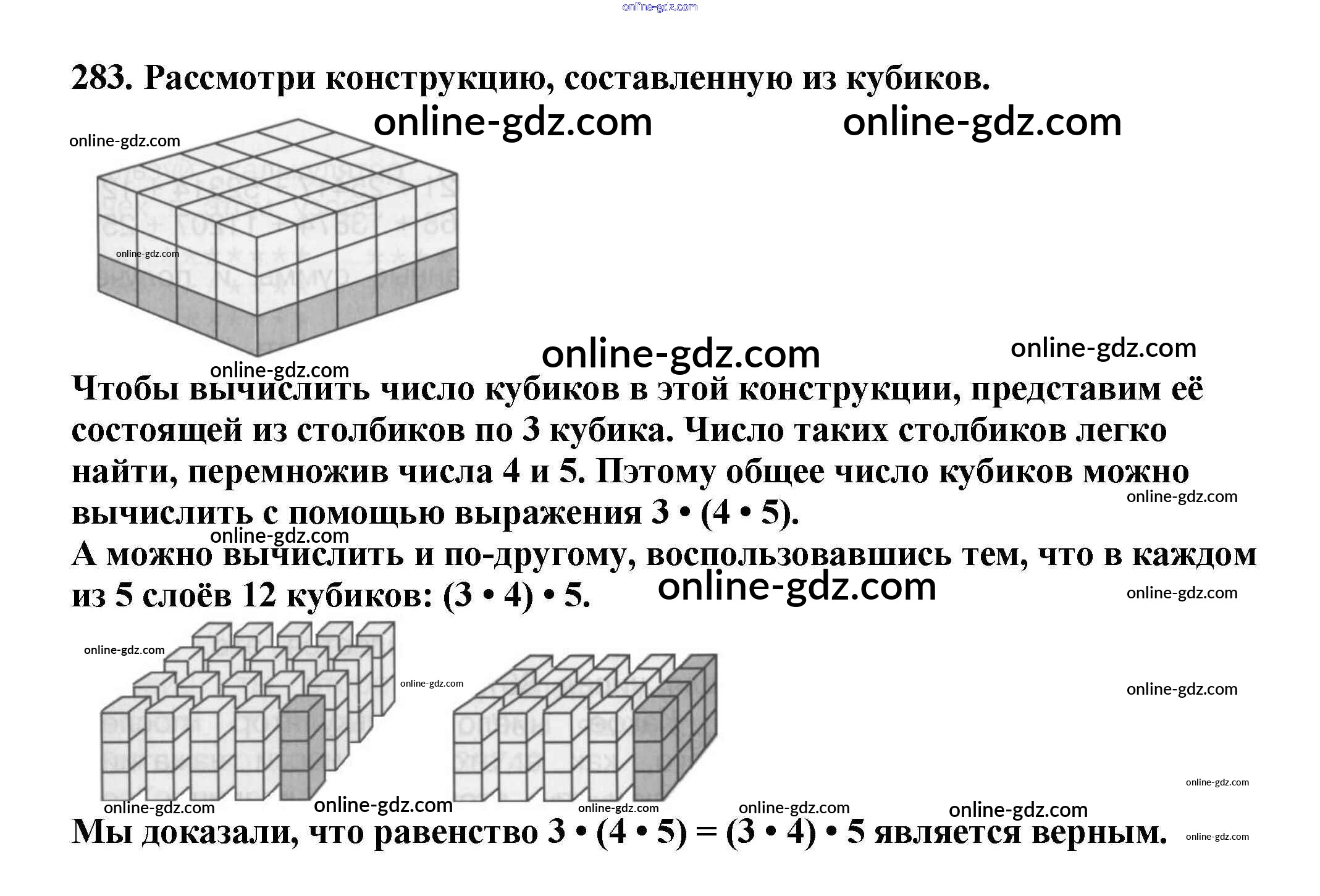 online-gdz.com

283. Рассмотри конструкцию, составленную из кубиков.

online-gdz.com online-gdz.com

online-gdz.com

online-gdz.com

online-gdz.com online-gdz.com

online-gdz.com

Чтобы вычислить число кубиков в этой конструкции, представим её состоящей из столбиков по 3 кубика. Число таких столбиков легко найти, перемножив числа 4 и 5. Пэтому общее число кубиков можно вычислить с помощью выражения $3 \cdot (4 \cdot 5)$.

online-gdz.com

online-gdz.com

А можно вычислить и по-другому, воспользовавшись тем, что в каждом из 5 слоёв 12 кубиков: $(3 \cdot 4) \cdot 5$.

online-gdz.com online-gdz.com

online-gdz.com online-gdz.com online-gdz.com

online-gdz.com

online-gdz.com online-gdz.com online-gdz.com online-gdz.com online-gdz.com

Мы доказали, что равенство $3 \cdot (4 \cdot 5) = (3 \cdot 4) \cdot 5$ является верным.

online-gdz.com